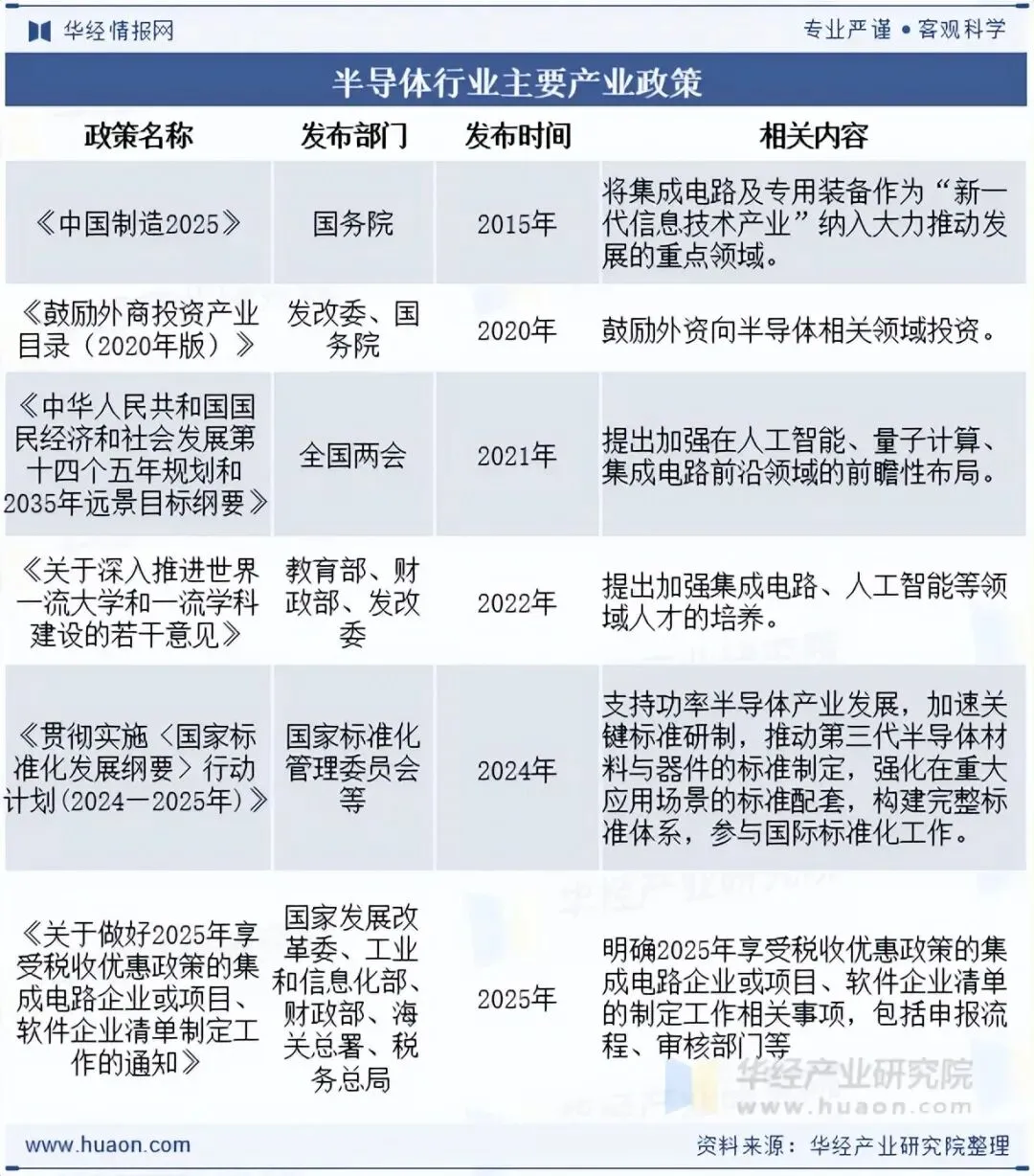 华经情报网 专业严谨 • 客观科学

半导体行业主要产业政策

| 政策名称 | 发布部门 | 发布时间 | 相关内容 |
|---|---|---|---|
| 《中国制造2025》 | 国务院 | 2015年 | 将集成电路及专用装备作为“新一代信息技术产业”纳入大力推动发展的重点领域。 |
| 《鼓励外商投资产业目录（2020年版）》 | 发改委、国务院 | 2020年 | 鼓励外资向半导体相关领域投资。 |
| 《中华人民共和国国民经济和社会发展第十四个五年规划和2035年远景目标纲要》 | 全国两会 | 2021年 | 提出加强在人工智能、量子计算、集成电路前沿领域的前瞻性布局。 |
| 《关于深入推进世界一流大学和一流学科建设的若干意见》 | 教育部、财政部、发改委 | 2022年 | 提出加强集成电路、人工智能等领域人才的培养。 |
| 《贯彻实施〈国家标准化发展纲要〉行动计划(2024—2025年)》 | 国家标准化管理委员会等 | 2024年 | 支持功率半导体产业发展，加速关键标准研制，推动第三代半导体材料与器件的标准制定，强化在重大应用场景的标准配套，构建完整标准体系，参与国际标准化工作。 |
| 《关于做好2025年享受税收优惠政策的集成电路企业或项目、软件企业清单制定工作的通知》 | 国家发展改革委、工业和信息化部、财政部、海关总署、税务总局 | 2025年 | 明确2025年享受税收优惠政策的集成电路企业或项目、软件企业清单的制定工作相关事项，包括申报流程、审核部门等 |

华经产业研究院
www.huaon.com

www.huaon.com 资料来源：华经产业研究院整理